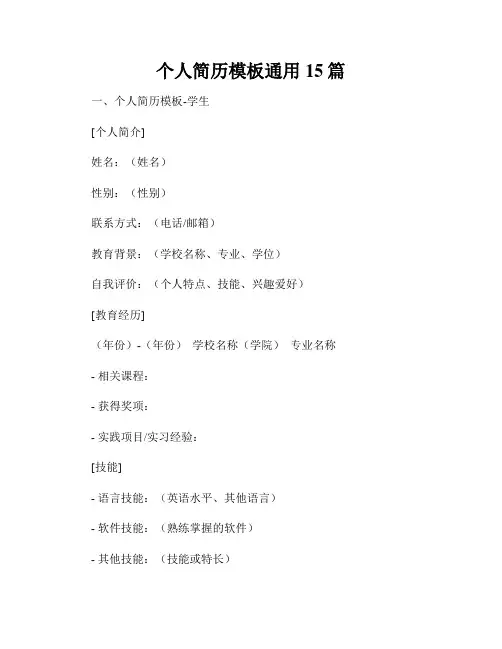 个人简历模板通用 15 篇

一、个人简历模板-学生

[个人简介]

姓名：（姓名）

性别：（性别）

联系方式：（电话/邮箱）

教育背景：（学校名称、专业、学位）

自我评价：（个人特点、技能、兴趣爱好）

[教育经历]

（年份）-（年份） 学校名称（学院） 专业名称

- 相关课程：

- 获得奖项：

- 实践项目/实习经验：

[技能]

- 语言技能：（英语水平、其他语言）

- 软件技能：（熟练掌握的软件）

- 其他技能：（技能或特长）